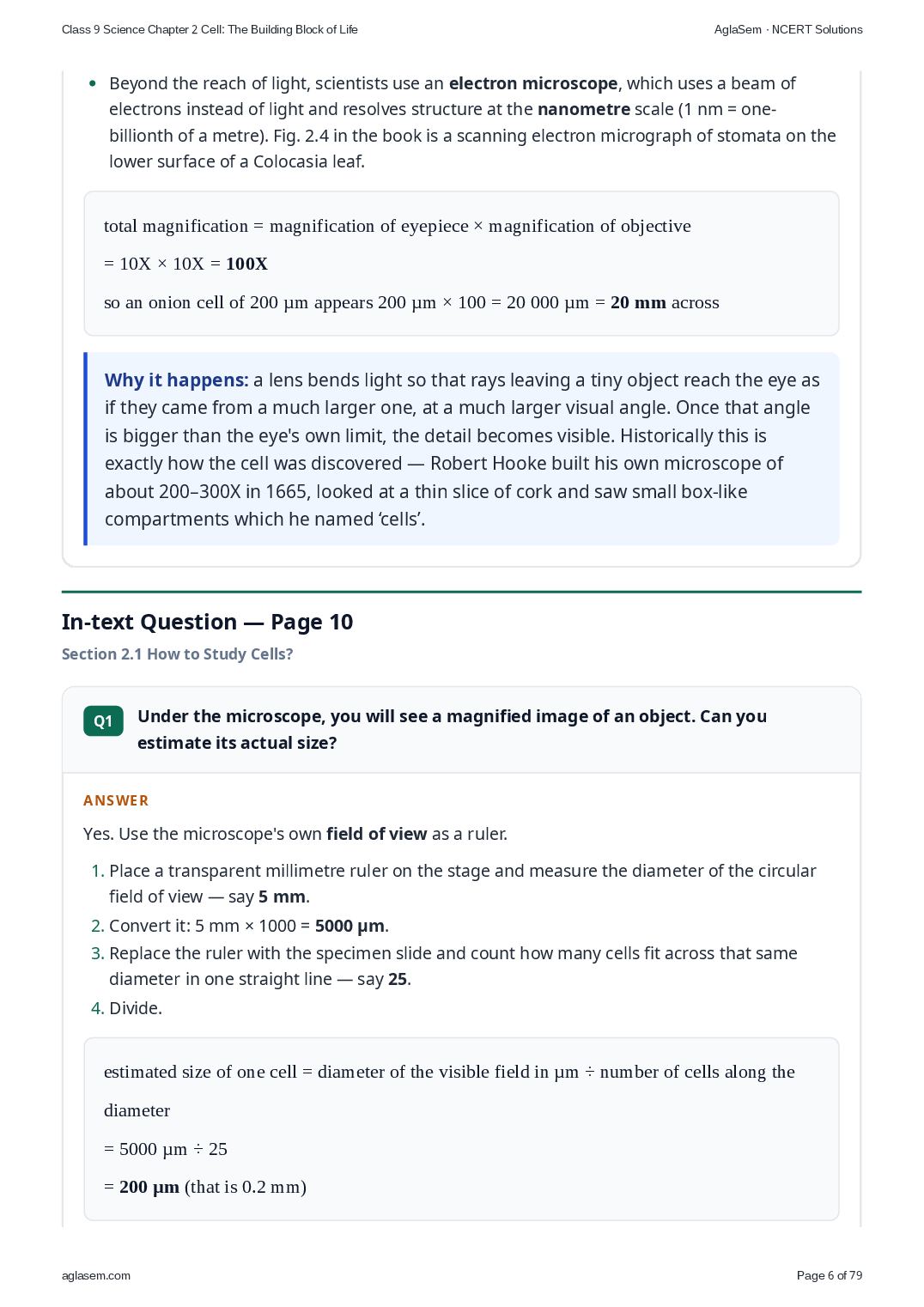 Class 9 Science Chapter 2 Cell: The Building Block of Life
AglaSem · NCERT Solutions

• Beyond the reach of light, scientists use an electron microscope, which uses a beam of electrons instead of light and resolves structure at the nanometre scale (1 nm = one-billionth of a metre). Fig. 2.4 in the book is a scanning electron micrograph of stomata on the lower surface of a Colocasia leaf.

total magnification = magnification of eyepiece × magnification of objective

= 10X × 10X = 100X

so an onion cell of 200 μm appears 200 μm × 100 = 20 000 μm = 20 mm across

Why it happens: a lens bends light so that rays leaving a tiny object reach the eye as if they came from a much larger one, at a much larger visual angle. Once that angle is bigger than the eye's own limit, the detail becomes visible. Historically this is exactly how the cell was discovered — Robert Hooke built his own microscope of about 200–300X in 1665, looked at a thin slice of cork and saw small box-like compartments which he named 'cells'.

In-text Question — Page 10

Section 2.1 How to Study Cells?

Q1 Under the microscope, you will see a magnified image of an object. Can you estimate its actual size?

ANSWER

Yes. Use the microscope's own field of view as a ruler.

1. Place a transparent millimetre ruler on the stage and measure the diameter of the circular field of view — say 5 mm.
2. Convert it: 5 mm × 1000 = 5000 μm.
3. Replace the ruler with the specimen slide and count how many cells fit across that same diameter in one straight line — say 25.
4. Divide.

estimated size of one cell = diameter of the visible field in μm ÷ number of cells along the diameter

= 5000 μm ÷ 25

= 200 μm (that is 0.2 mm)

aglasem.com
Page 6 of 79